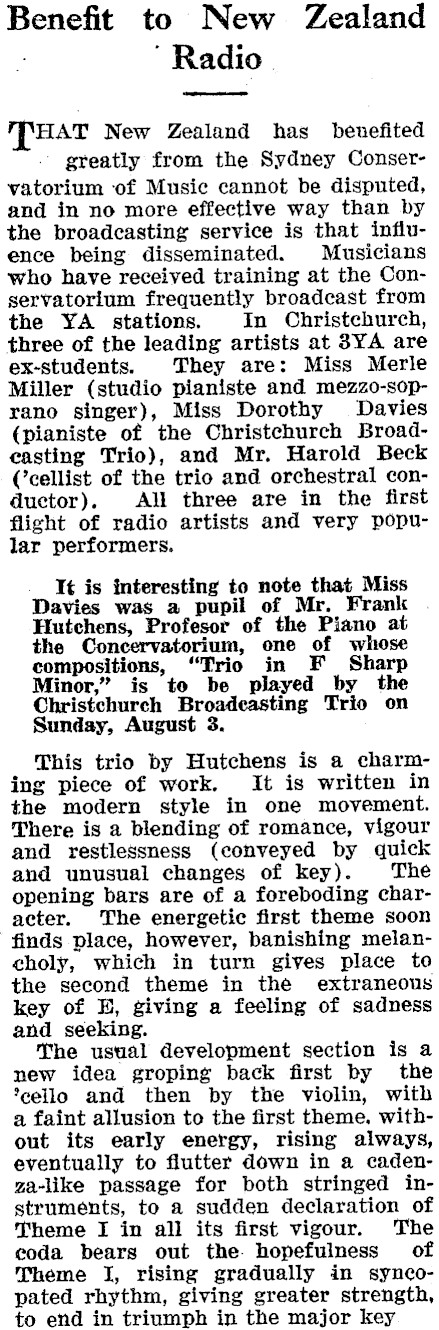 Benefit to New Zealand Radio

THAT New Zealand has benefited greatly from the Sydney Conservatorium of Music cannot be disputed, and in no more effective way than by the broadcasting service is that influence being disseminated. Musicians who have received training at the Conservatorium frequently broadcast from the YA stations. In Christchurch, three of the leading artists at 3YA are ex-students. They are: Miss Merle Miller (studio pianiste and mezzo-soprano singer), Miss Dorothy Davies (pianiste of the Christchurch Broadcasting Trio), and Mr. Harold Beck ('cellist of the trio and orchestral conductor). All three are in the first flight of radio artists and very popular performers.

It is interesting to note that Miss Davies was a pupil of Mr. Frank Hutchens, Profesor of the Piano at the Concervatorium, one of whose compositions, "Trio in F Sharp Minor," is to be played by the Christchurch Broadcasting Trio on Sunday, August 3.

This trio by Hutchens is a charming piece of work. It is written in the modern style in one movement. There is a blending of romance, vigour and restlessness (conveyed by quick and unusual changes of key). The opening bars are of a foreboding character. The energetic first theme soon finds place, however, banishing melancholy, which in turn gives place to the second theme in the extraneous key of E, giving a feeling of sadness and seeking.

The usual development section is a new idea groping back first by the 'cello and then by the violin, with a faint allusion to the first theme, without its early energy, rising always, eventually to flutter down in a cadenza-like passage for both stringed instruments, to a sudden declaration of Theme I in all its first vigour. The coda bears out the hopefulness of Theme I, rising gradually in syncopated rhythm, giving greater strength, to end in triumph in the major key